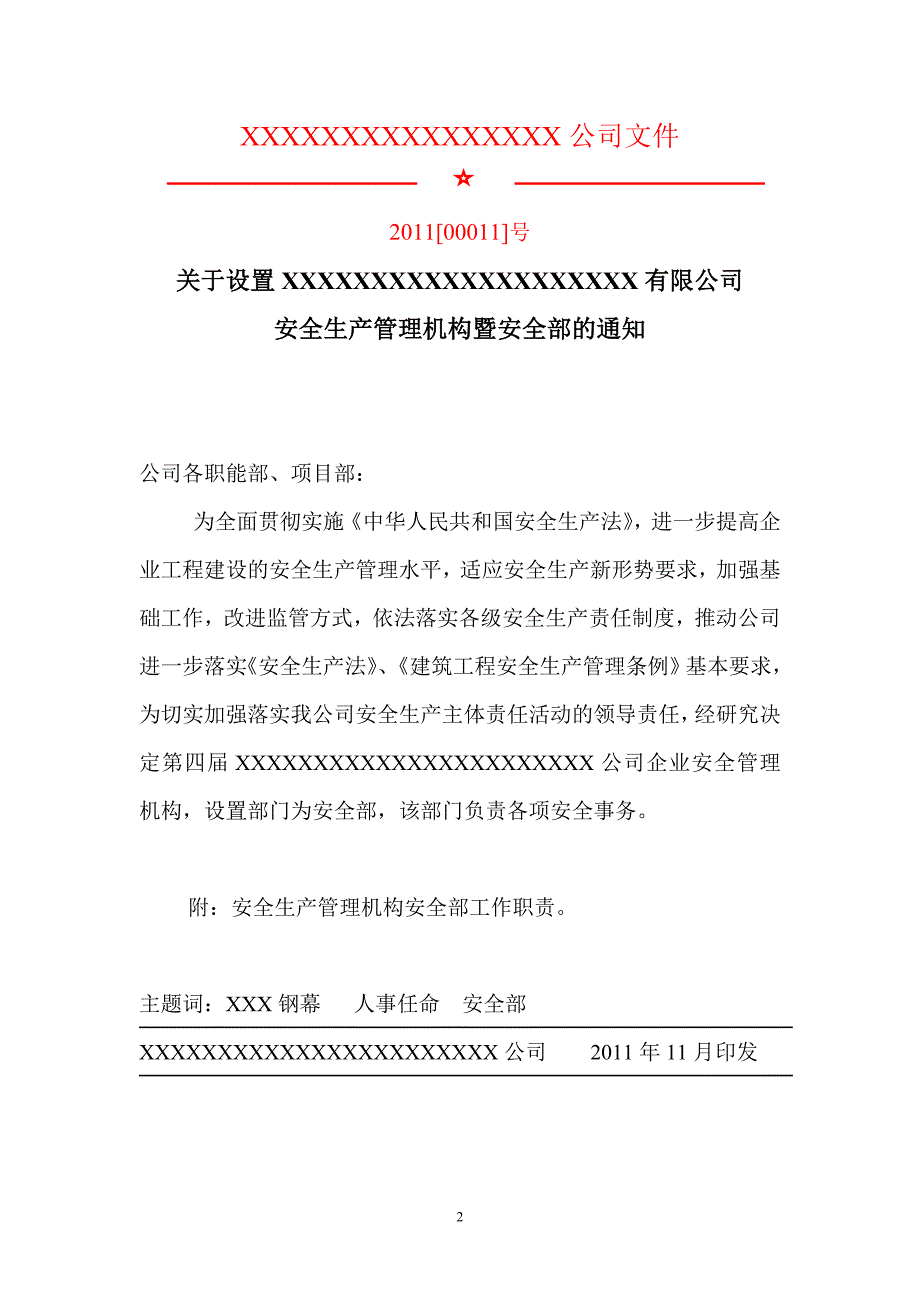 XXXXXXXXXXXXXXXX 公司文件

☆

2011[00011]号

关于设置 XXXXXXXXXXXXXXXXXXXXX 有限公司

安全生产管理机构暨安全部的通知

公司各职能部、项目部：

为全面贯彻实施《中华人民共和国安全生产法》，进一步提高企业工程建设的安全生产管理水平，适应安全生产新形势要求，加强基础工作，改进监管方式，依法落实各级安全生产责任制度，推动公司进一步落实《安全生产法》、《建筑工程安全生产管理条例》基本要求，为切实加强落实我公司安全生产主体责任活动的领导责任，经研究决定第四届 XXXXXXXXXXXXXXXXXXXXXXXX 公司企业安全管理机构，设置部门为安全部，该部门负责各项安全事务。

附：安全生产管理机构安全部工作职责。

主题词：XXX 钢幕　人事任命　安全部

XXXXXXXXXXXXXXXXXXXXXXXX 公司　2011 年 11 月印发

2